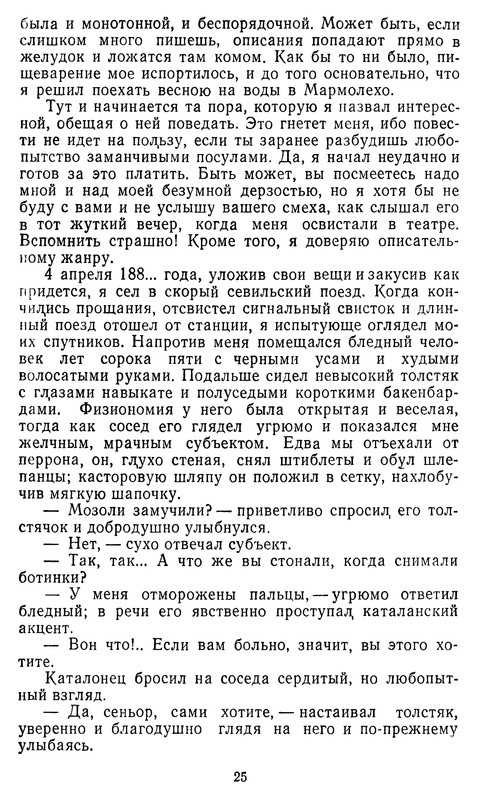 была и монотонной, и беспорядочной. Может быть, если слишком много пишешь, описания попадают прямо в желудок и ложатся там комом. Как бы то ни было, пищеварение мое испортилось, и до того основательно, что я решил поехать весною на воды в Мармолехо.

Тут и начинается та пора, которую я назвал интересной, обещая о ней поведать. Это гнетет меня, ибо повести не идет на пользу, если ты заранее разбудишь любопытство заманчивыми посулами. Да, я начал неудачно и готов за это платить. Быть может, вы посмеетесь надо мной и над моей безумной дерзостью, но я хотя бы не буду с вами и не услышу вашего смеха, как слышал его в тот жуткий вечер, когда меня освистали в театре. Вспомнить страшно! Кроме того, я доверяю описательному жанру.

4 апреля 188... года, уложив свои вещи и закусив как придется, я сел в скорый севильский поезд. Когда кончились прощания, отсвистел сигнальный свисток и длинный поезд отошел от станции, я испытующе оглядел моих спутников. Напротив меня помещался бледный человек лет сорока пяти с черными усами и худыми волосатыми руками. Подальше сидел невысокий толстяк с глазами навыкате и полуседыми короткими бакенбардами. Физиономия у него была открытая и веселая, тогда как сосед его глядел угрюмо и показался мне желчным, мрачным субъектом. Едва мы отъехали от перрона, он, глухо стеная, снял штиблеты и обул шлепанцы; касторовую шляпу он положил в сетку, нахлобучив мягкую шапочку.

— Мозоли замучили? — приветливо спросил его толстячок и добродушно улыбнулся.

— Нет, — сухо отвечал субъект.

— Так, так... А что же вы стонали, когда снимали ботинки?

— У меня отморожены пальцы, — угрюмо ответил бледный; в речи его явственно проступал каталанский акцент.

— Вон что!.. Если вам больно, значит, вы этого хотите.

Каталонец бросил на соседа сердитый, но любопытный взгляд.

— Да, сеньор, сами хотите, — настаивал толстяк, уверенно и благодушно глядя на него и по-прежнему улыбаясь.

25